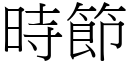 時節